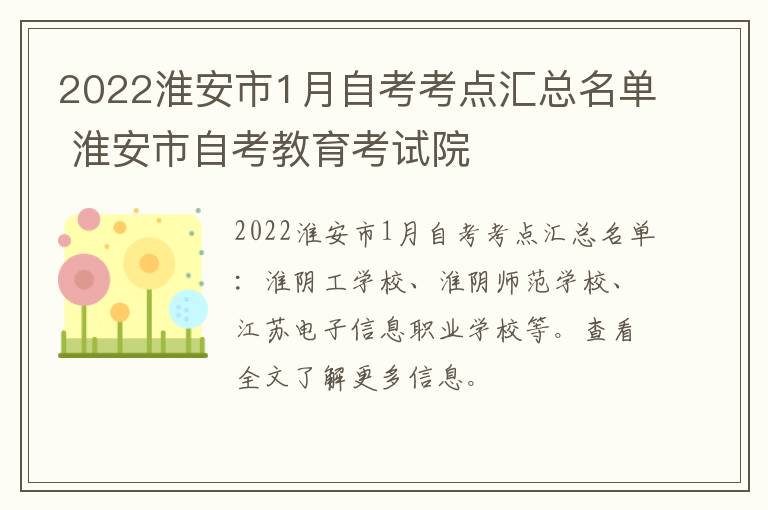 2022淮安市1月自考考点汇总名单 淮安市自考教育考试院

2022淮安市1月自考考点汇总名单：淮阴工学校、淮阴师范学校、江苏电子信息职业学校等。查看全文了解更多信息。